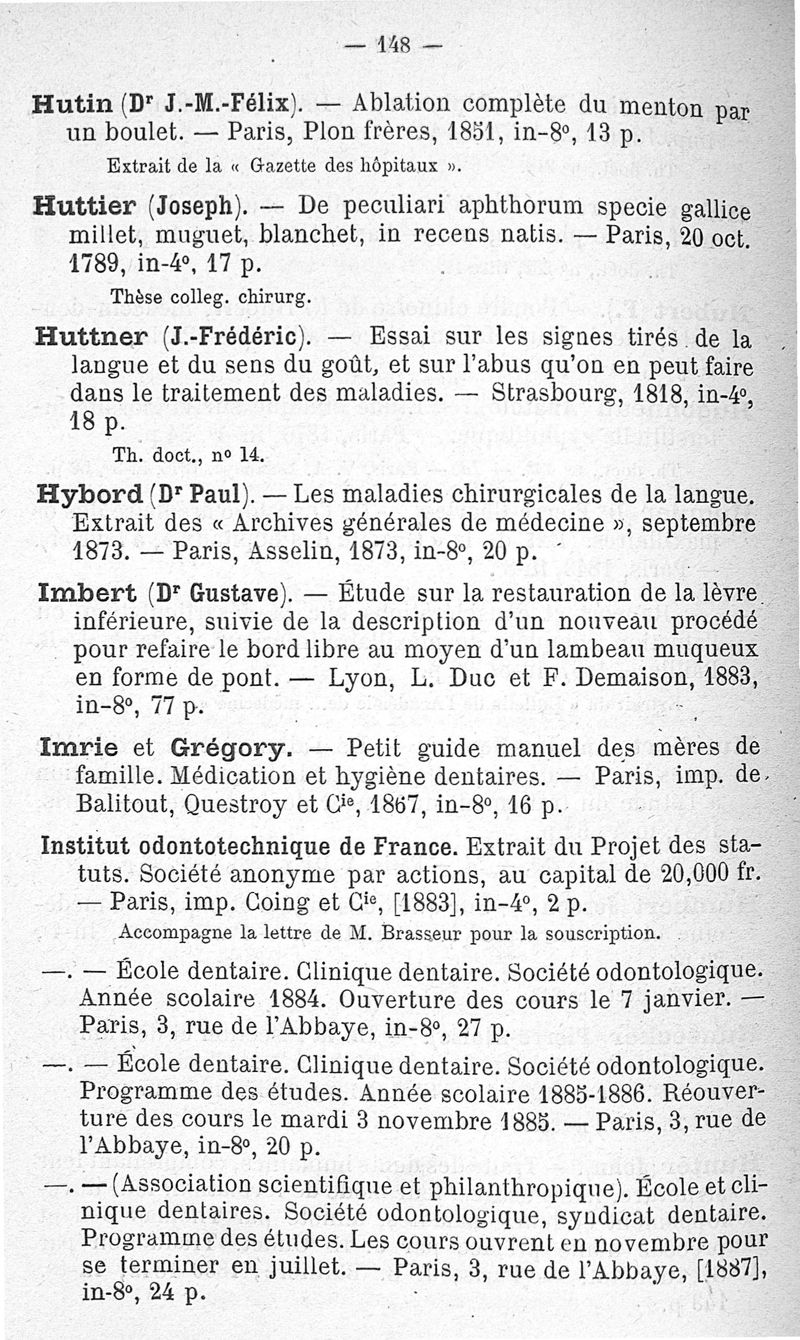 — 148 —

Hutin (Dr J.-M.-Félix). — Ablation complète du menton par un boulet. — Paris, Plon frères, 1851, in-8°, 13 p.

Extrait de la « Gazette des hôpitaux ».

Huttier (Joseph). — De peculiari aphthorum specie gallice millet, muguet, blanchet, in recens natis. — Paris, 20 oct. 1789, in-4°, 17 p.

Thèse colleg. chirurg.

Huttner (J.-Frédéric). — Essai sur les signes tirés de la langue et du sens du goût, et sur l'abus qu'on en peut faire dans le traitement des maladies. — Strasbourg, 1818, in-4°, 18 p.

Th. doct., n° 14.

Hybord (Dr Paul). — Les maladies chirurgicales de la langue. Extrait des « Archives générales de médecine », septembre 1873. — Paris, Asselin, 1873, in-8°, 20 p.

Imbert (Dr Gustave). — Étude sur la restauration de la lèvre inférieure, suivie de la description d'un nouveau procédé pour refaire le bord libre au moyen d'un lambeau muqueux en forme de pont. — Lyon, L. Duc et F. Demaison, 1883, in-8°, 77 p.

Imrie et Grégory. — Petit guide manuel des mères de famille. Médication et hygiène dentaires. — Paris, imp. de Balitout, Questroy et Cie, 1867, in-8°, 16 p.

Institut odontotechnique de France. Extrait du Projet des statuts. Société anonyme par actions, au capital de 20,000 fr. — Paris, imp. Coing et Cie, [1883], in-4°, 2 p.

Accompagne la lettre de M. Brasseur pour la souscription.

—. — École dentaire. Clinique dentaire. Société odontologique. Année scolaire 1884. Ouverture des cours le 7 janvier. — Paris, 3, rue de l'Abbaye, in-8°, 27 p.

—. — École dentaire. Clinique dentaire. Société odontologique. Programme des études. Année scolaire 1885-1886. Réouverture des cours le mardi 3 novembre 1885. — Paris, 3, rue de l'Abbaye, in-8°, 20 p.

—. — (Association scientifique et philanthropique). École et clinique dentaires. Société odontologique, syndicat dentaire. Programme des études. Les cours ouvrent en novembre pour se terminer en juillet. — Paris, 3, rue de l'Abbaye, [1887], in-8°, 24 p.